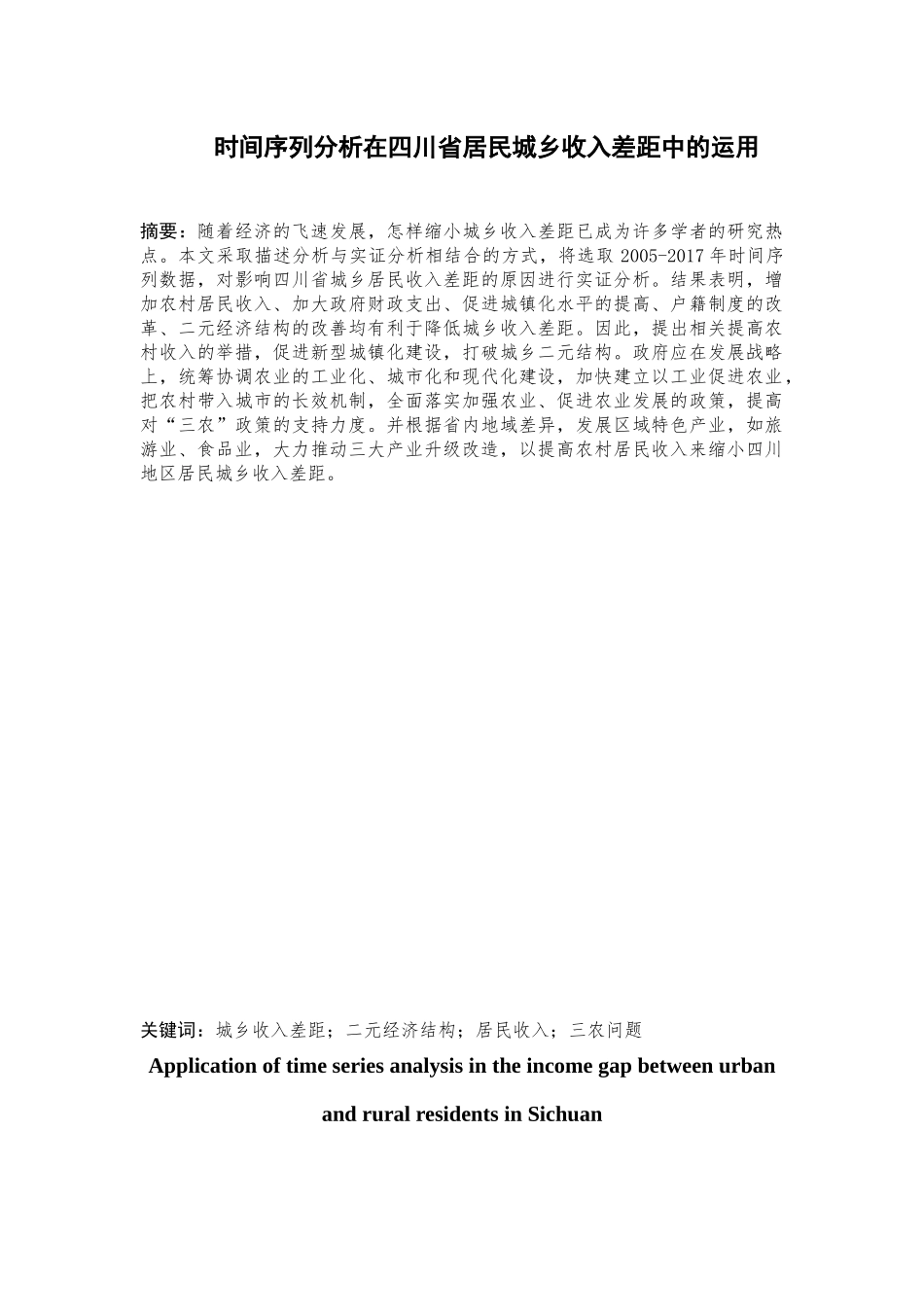 时间序列分析在四川省居民城乡收入差距中的运用

摘要：随着经济的飞速发展，怎样缩小城乡收入差距已成为许多学者的研究热点。本文采取描述分析与实证分析相结合的方式，将选取 2005-2017 年时间序列数据，对影响四川省城乡居民收入差距的原因进行实证分析。结果表明，增加农村居民收入、加大政府财政支出、促进城镇化水平的提高、户籍制度的改革、二元经济结构的改善均有利于降低城乡收入差距。因此，提出相关提高农村收入的举措，促进新型城镇化建设，打破城乡二元结构。政府应在发展战略上，统筹协调农业的工业化、城市化和现代化建设，加快建立以工业促进农业，把农村带入城市的长效机制，全面落实加强农业、促进农业发展的政策，提高对“三农”政策的支持力度。并根据省内地域差异，发展区域特色产业，如旅游业、食品业，大力推动三大产业升级改造，以提高农村居民收入来缩小四川地区居民城乡收入差距。

关键词：城乡收入差距；二元经济结构；居民收入；三农问题

Application of time series analysis in the income gap between urban and rural residents in Sichuan